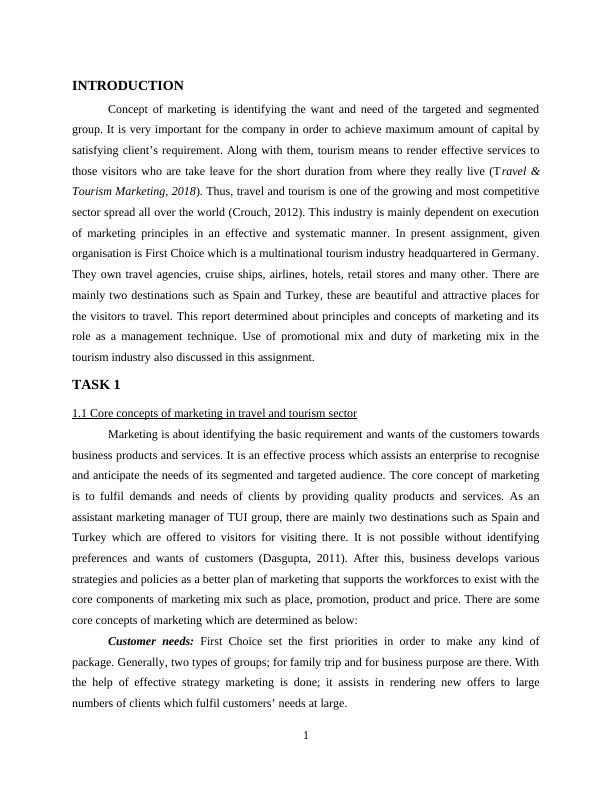 INTRODUCTION

Concept of marketing is identifying the want and need of the targeted and segmented group. It is very important for the company in order to achieve maximum amount of capital by satisfying client's requirement. Along with them, tourism means to render effective services to those visitors who are take leave for the short duration from where they really live (Travel & Tourism Marketing, 2018). Thus, travel and tourism is one of the growing and most competitive sector spread all over the world (Crouch, 2012). This industry is mainly dependent on execution of marketing principles in an effective and systematic manner. In present assignment, given organisation is First Choice which is a multinational tourism industry headquartered in Germany. They own travel agencies, cruise ships, airlines, hotels, retail stores and many other. There are mainly two destinations such as Spain and Turkey, these are beautiful and attractive places for the visitors to travel. This report determined about principles and concepts of marketing and its role as a management technique. Use of promotional mix and duty of marketing mix in the tourism industry also discussed in this assignment.

TASK 1

1.1 Core concepts of marketing in travel and tourism sector

Marketing is about identifying the basic requirement and wants of the customers towards business products and services. It is an effective process which assists an enterprise to recognise and anticipate the needs of its segmented and targeted audience. The core concept of marketing is to fulfil demands and needs of clients by providing quality products and services. As an assistant marketing manager of TUI group, there are mainly two destinations such as Spain and Turkey which are offered to visitors for visiting there. It is not possible without identifying preferences and wants of customers (Dasgupta, 2011). After this, business develops various strategies and policies as a better plan of marketing that supports the workforces to exist with the core components of marketing mix such as place, promotion, product and price. There are some core concepts of marketing which are determined as below:

Customer needs: First Choice set the first priorities in order to make any kind of package. Generally, two types of groups; for family trip and for business purpose are there. With the help of effective strategy marketing is done; it assists in rendering new offers to large numbers of clients which fulfil customers' needs at large.

1